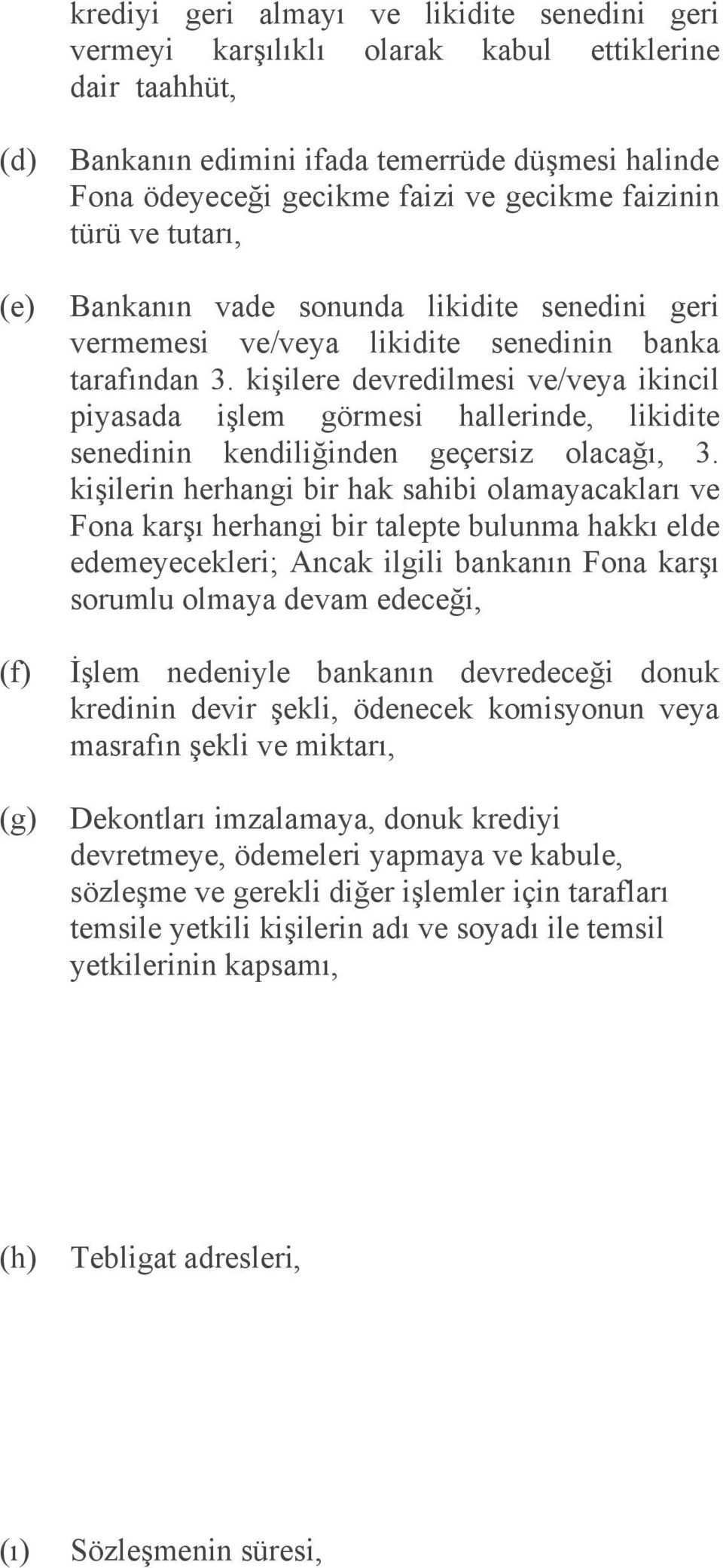 krediyi geri almayı ve likidite senedini geri vermeyi karşılıklı olarak kabul ettiklerine dair taahhüt,

(d) Bankanın edimini ifada temerrüde düşmesi halinde Fona ödeyeceği gecikme faizi ve gecikme faizinin türü ve tutarı,

(e) Bankanın vade sonunda likidite senedini geri vermemesi ve/veya likidite senedinin banka tarafından 3. kişilere devredilmesi ve/veya ikincil piyasada işlem görmesi hallerinde, likidite senedinin kendiliğinden geçersiz olacağı, 3. kişilerin herhangi bir hak sahibi olamayacakları ve Fona karşı herhangi bir talepte bulunma hakkı elde edemeyecekleri; Ancak ilgili bankanın Fona karşı sorumlu olmaya devam edeceği,

(f) İşlem nedeniyle bankanın devredeceği donuk kredinin devir şekli, ödenecek komisyonun veya masrafın şekli ve miktarı,

(g) Dekontları imzalamaya, donuk krediyi devretmeye, ödemeleri yapmaya ve kabule, sözleşme ve gerekli diğer işlemler için tarafları temsile yetkili kişilerin adı ve soyadı ile temsil yetkilerinin kapsamı,

(h) Tebligat adresleri,

(ı) Sözleşmenin süresi,